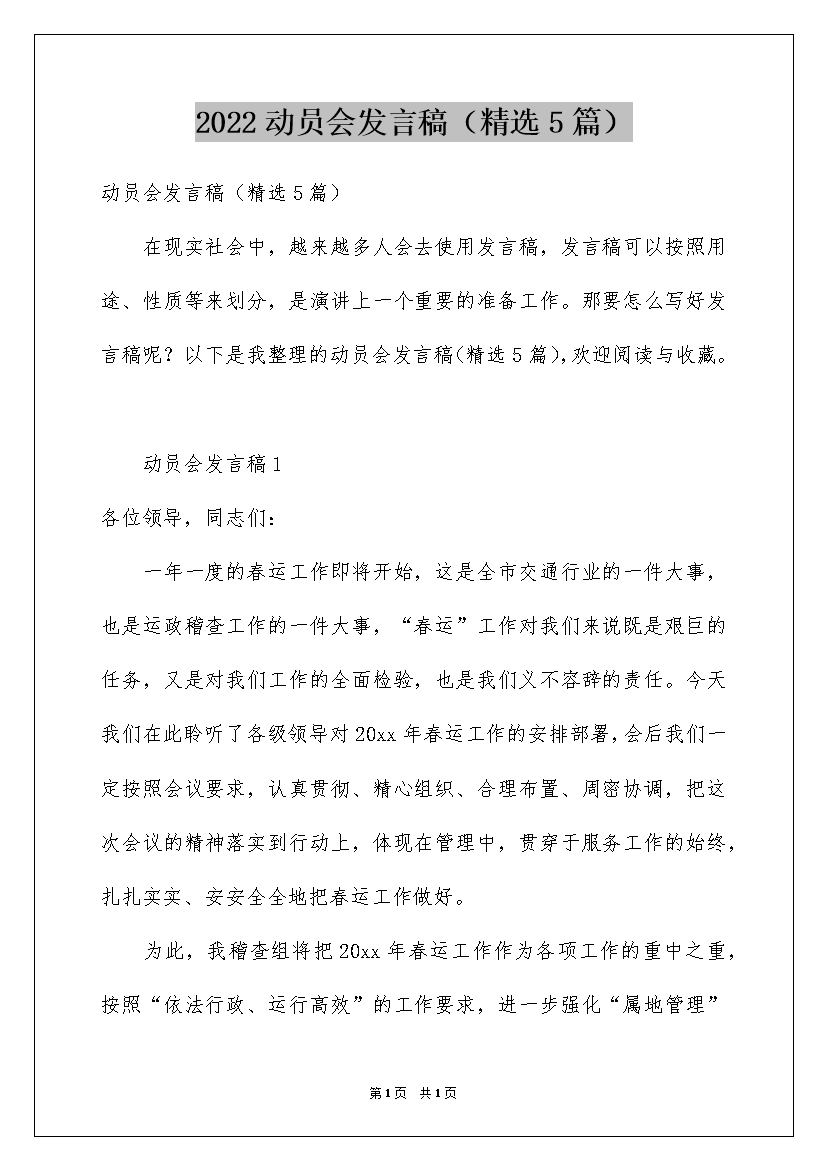 2022动员会发言稿（精选5篇）

动员会发言稿（精选5篇）

在现实社会中，越来越多人会去使用发言稿，发言稿可以按照用途、性质等来划分，是演讲上一个重要的准备工作。那要怎么写好发言稿呢？以下是我整理的动员会发言稿(精选5篇),欢迎阅读与收藏。

动员会发言稿1

各位领导，同志们：

一年一度的春运工作即将开始，这是全市交通行业的一件大事，也是运政稽查工作的一件大事，“春运”工作对我们来说既是艰巨的任务，又是对我们工作的全面检验，也是我们义不容辞的责任。今天我们在此聆听了各级领导对20xx年春运工作的安排部署,会后我们一定按照会议要求，认真贯彻、精心组织、合理布置、周密协调，把这次会议的精神落实到行动上，体现在管理中，贯穿于服务工作的始终，扎扎实实、安安全全地把春运工作做好。

为此，我稽查组将把20xx年春运工作作为各项工作的重中之重，按照“依法行政、运行高效”的工作要求，进一步强化“属地管理”

第1页 共1页